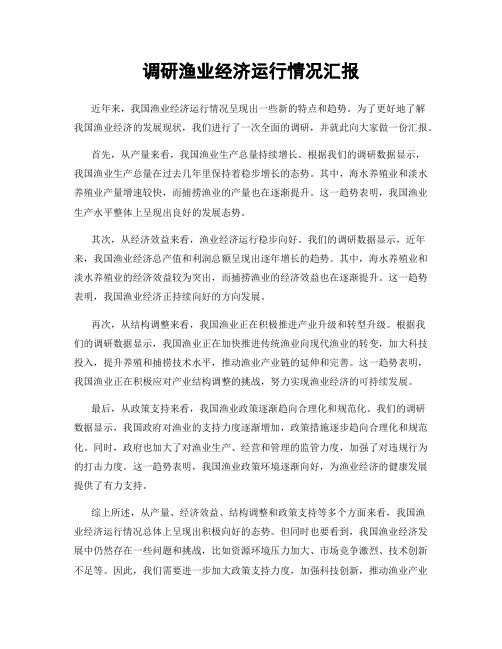 调研渔业经济运行情况汇报

近年来，我国渔业经济运行情况呈现出一些新的特点和趋势。为了更好地了解我国渔业经济的发展现状，我们进行了一次全面的调研，并就此向大家做一份汇报。

首先，从产量来看，我国渔业生产总量持续增长。根据我们的调研数据显示，我国渔业生产总量在过去几年里保持着稳步增长的态势。其中，海水养殖业和淡水养殖业产量增速较快，而捕捞渔业的产量也在逐渐提升。这一趋势表明，我国渔业生产水平整体上呈现出良好的发展态势。

其次，从经济效益来看，渔业经济运行稳步向好。我们的调研数据显示，近年来，我国渔业经济总产值和利润总额呈现出逐年增长的趋势。其中，海水养殖业和淡水养殖业的经济效益较为突出，而捕捞渔业的经济效益也在逐渐提升。这一趋势表明，我国渔业经济正持续向好的方向发展。

再次，从结构调整来看，我国渔业正在积极推进产业升级和转型升级。根据我们的调研数据显示，我国渔业正在加快推进传统渔业向现代渔业的转变，加大科技投入，提升养殖和捕捞技术水平，推动渔业产业链的延伸和完善。这一趋势表明，我国渔业正在积极应对产业结构调整的挑战，努力实现渔业经济的可持续发展。

最后，从政策支持来看，我国渔业政策逐渐趋向合理化和规范化。我们的调研数据显示，我国政府对渔业的支持力度逐渐增加，政策措施逐步趋向合理化和规范化。同时，政府也加大了对渔业生产、经营和管理的监管力度，加强了对违规行为的打击力度。这一趋势表明，我国渔业政策环境逐渐向好，为渔业经济的健康发展提供了有力支持。

综上所述，从产量、经济效益、结构调整和政策支持等多个方面来看，我国渔业经济运行情况总体上呈现出积极向好的态势。但同时也要看到，我国渔业经济发展中仍然存在一些问题和挑战，比如资源环境压力加大、市场竞争激烈、技术创新不足等。因此，我们需要进一步加大政策支持力度，加强科技创新，推动渔业产业